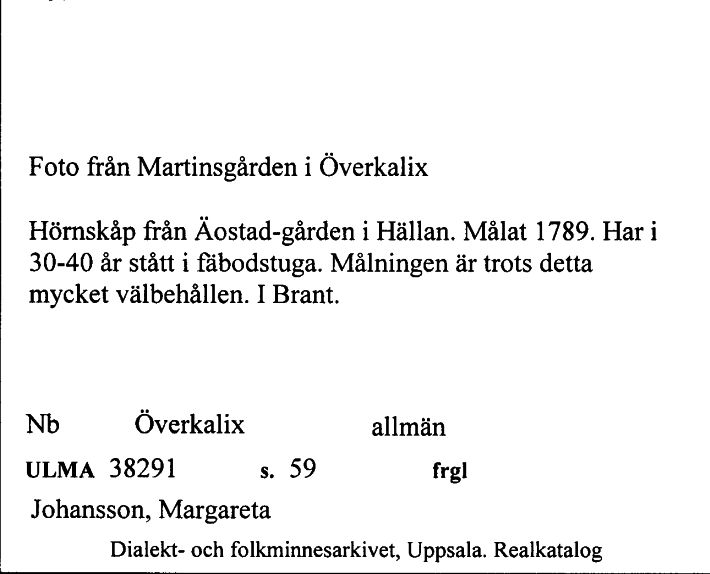 Foto från Martinsgården i Överkalix

Hörnskåp från Äostad-gården i Hällan. Målat 1789. Har i 30-40 år stått i fäbodstuga. Målningen är trots detta mycket välbehållen. I Brant.

Nb Överkalix allmän

ULMA 38291 s. 59 frgl

Johansson, Margareta

Dialekt- och folkminnesarkivet, Uppsala. Realkatalog